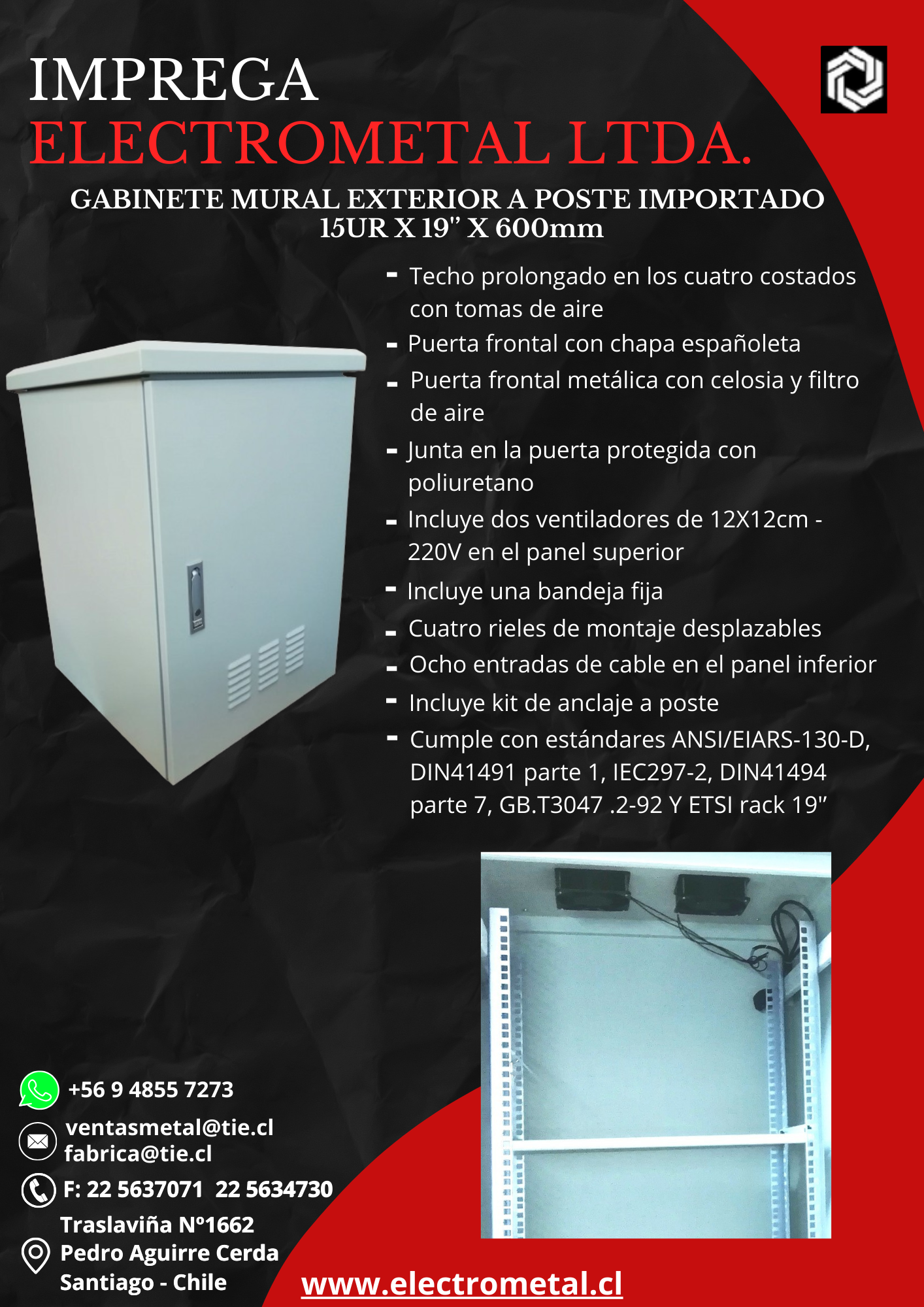 IMPREGA
ELECTROMETAL LTDA.

GABINETE MURAL EXTERIOR A POSTE IMPORTADO
15UR X 19" X 600mm

- Techo prolongado en los cuatro costados con tomas de aire
- Puerta frontal con chapa españoleta
- Puerta frontal metálica con celosia y filtro de aire
- Junta en la puerta protegida con poliuretano
- Incluye dos ventiladores de 12X12cm - 220V en el panel superior
- Incluye una bandeja fija
- Cuatro rieles de montaje desplazables
- Ocho entradas de cable en el panel inferior
- Incluye kit de anclaje a poste
- Cumple con estándares ANSI/EIARS-130-D, DIN41491 parte 1, IEC297-2, DIN41494 parte 7, GB.T3047 .2-92 Y ETSI rack 19"

+56 9 4855 7273
ventasmetal@tie.cl
fabrica@tie.cl
F: 22 5637071 22 5634730
Traslaviña N°1662
Pedro Aguirre Cerda
Santiago - Chile

www.electrometal.cl